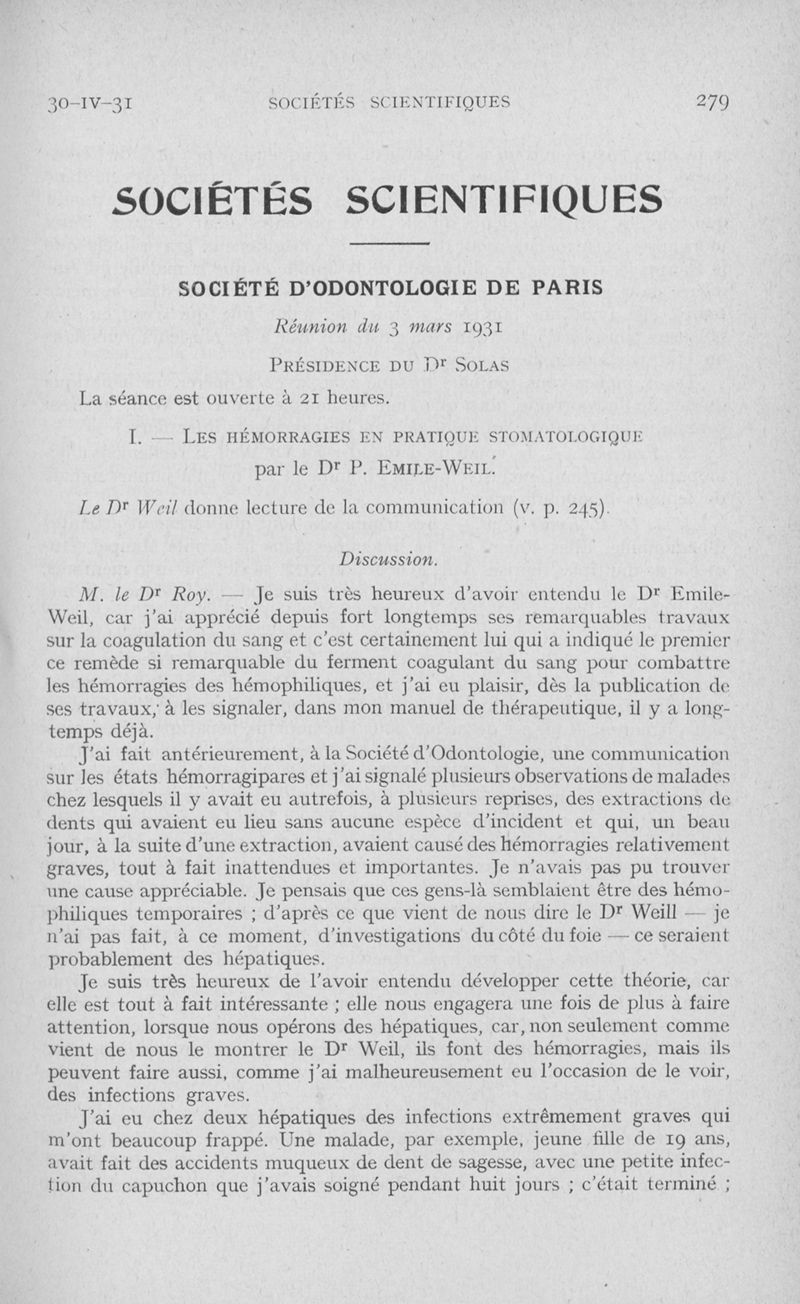 30-IV-31 SOCIÉTÉS SCIENTIFIQUES 279

SOCIÉTÉS SCIENTIFIQUES

SOCIÉTÉ D'ODONTOLOGIE DE PARIS

Réunion du 3 mars 1931

PRÉSIDENCE DU Dr SOLAS

La séance est ouverte à 21 heures.

I. — LES HÉMORRAGIES EN PRATIQUE STOMATOLOGIQUE par le Dr P. EMILE-WEIL.

Le Dr Weil donne lecture de la communication (v. p. 245).

Discussion.

M. le Dr Roy. — Je suis très heureux d'avoir entendu le Dr Emile-Weil, car j'ai apprécié depuis fort longtemps ses remarquables travaux sur la coagulation du sang et c'est certainement lui qui a indiqué le premier ce remède si remarquable du ferment coagulant du sang pour combattre les hémorragies des hémophiliques, et j'ai eu plaisir, dès la publication de ses travaux, à les signaler, dans mon manuel de thérapeutique, il y a longtemps déjà.

J'ai fait antérieurement, à la Société d'Odontologie, une communication sur les états hémorragipares et j'ai signalé plusieurs observations de malades chez lesquels il y avait eu autrefois, à plusieurs reprises, des extractions de dents qui avaient eu lieu sans aucune espèce d'incident et qui, un beau jour, à la suite d'une extraction, avaient causé des hémorragies relativement graves, tout à fait inattendues et importantes. Je n'avais pas pu trouver une cause appréciable. Je pensais que ces gens-là semblaient être des hémophiliques temporaires ; d'après ce que vient de nous dire le Dr Weill — je n'ai pas fait, à ce moment, d'investigations du côté du foie — ce seraient probablement des hépatiques.

Je suis très heureux de l'avoir entendu développer cette théorie, car elle est tout à fait intéressante ; elle nous engagera une fois de plus à faire attention, lorsque nous opérons des hépatiques, car, non seulement comme vient de nous le montrer le Dr Weil, ils font des hémorragies, mais ils peuvent faire aussi, comme j'ai malheureusement eu l'occasion de le voir, des infections graves.

J'ai eu chez deux hépatiques des infections extrêmement graves qui m'ont beaucoup frappé. Une malade, par exemple, jeune fille de 19 ans, avait fait des accidents muqueux de dent de sagesse, avec une petite infection du capuchon que j'avais soigné pendant huit jours ; c'était terminé ;